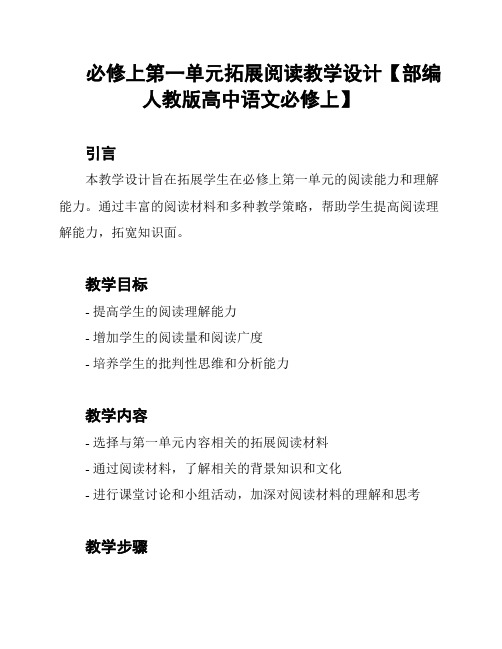 必修上第一单元拓展阅读教学设计【部编人教版高中语文必修上】

引言

本教学设计旨在拓展学生在必修上第一单元的阅读能力和理解能力。通过丰富的阅读材料和多种教学策略，帮助学生提高阅读理解能力，拓宽知识面。

教学目标

- 提高学生的阅读理解能力
- 增加学生的阅读量和阅读广度
- 培养学生的批判性思维和分析能力

教学内容

- 选择与第一单元内容相关的拓展阅读材料
- 通过阅读材料，了解相关的背景知识和文化
- 进行课堂讨论和小组活动，加深对阅读材料的理解和思考

教学步骤